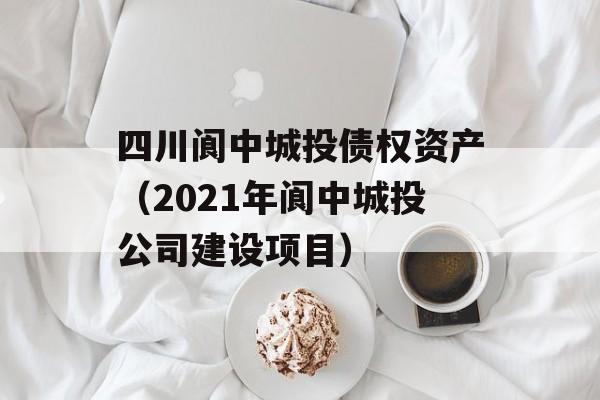 四川阆中城投债权资产（2021年阆中城投公司建设项目）